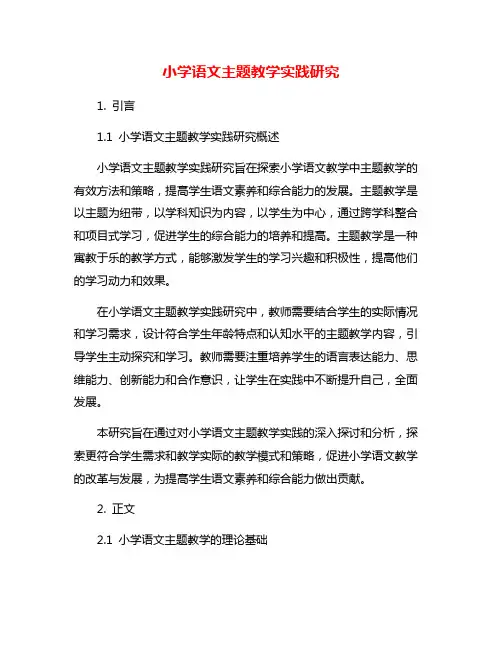 小学语文主题教学实践研究

1. 引言

1.1 小学语文主题教学实践研究概述

小学语文主题教学实践研究旨在探索小学语文教学中主题教学的有效方法和策略，提高学生语文素养和综合能力的发展。主题教学是以主题为纽带，以学科知识为内容，以学生为中心，通过跨学科整合和项目式学习，促进学生的综合能力的培养和提高。主题教学是一种寓教于乐的教学方式，能够激发学生的学习兴趣和积极性，提高他们的学习动力和效果。

在小学语文主题教学实践研究中，教师需要结合学生的实际情况和学习需求，设计符合学生年龄特点和认知水平的主题教学内容，引导学生主动探究和学习。教师需要注重培养学生的语言表达能力、思维能力、创新能力和合作意识，让学生在实践中不断提升自己，全面发展。

本研究旨在通过对小学语文主题教学实践的深入探讨和分析，探索更符合学生需求和教学实际的教学模式和策略，促进小学语文教学的改革与发展，为提高学生语文素养和综合能力做出贡献。

2. 正文

2.1 小学语文主题教学的理论基础